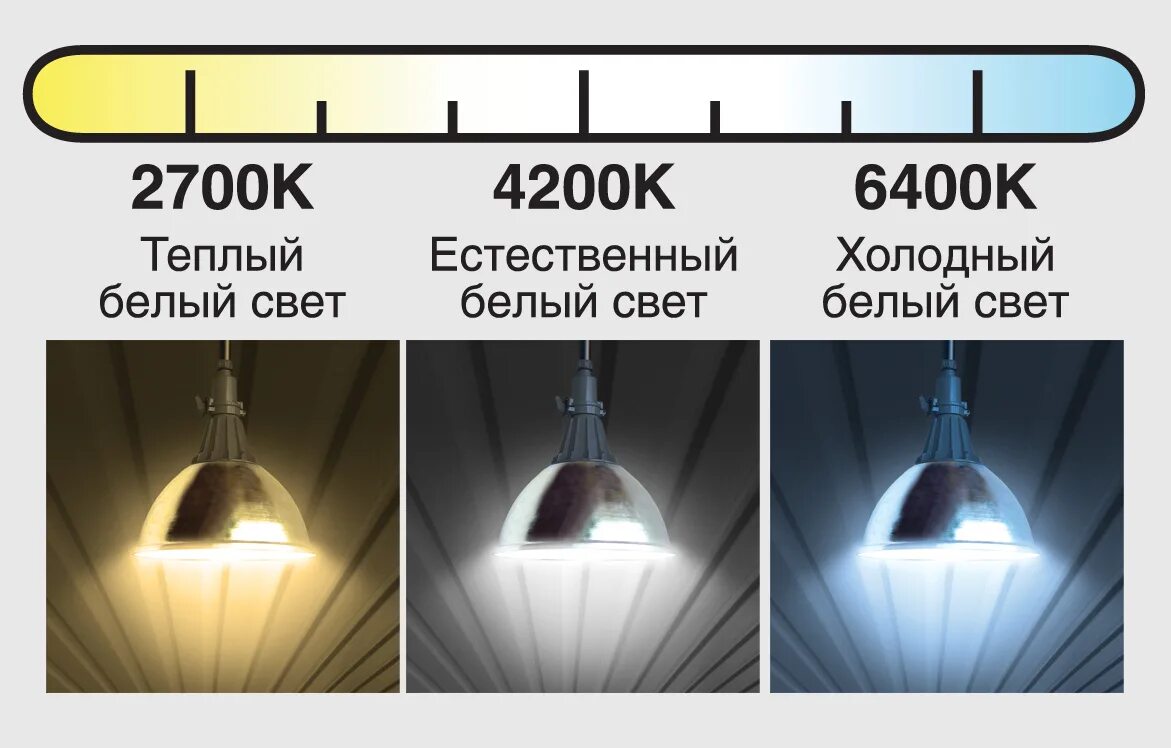 2700K
Теплый белый свет

4200K
Естественный белый свет

6400K
Холодный белый свет